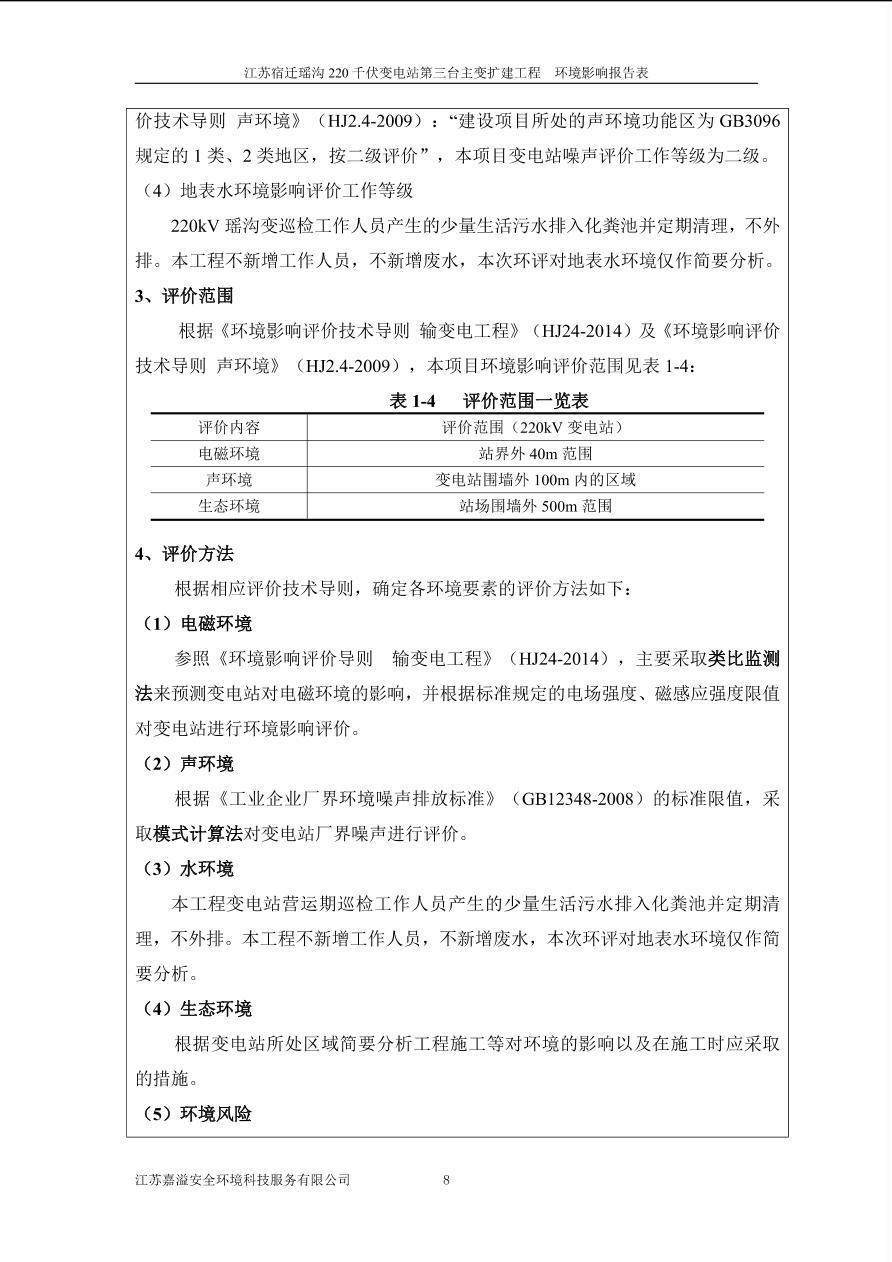 江苏宿迁瑶沟 220 千伏变电站第三台主变扩建工程　环境影响报告表

价技术导则 声环境》（HJ2.4-2009）："建设项目所处的声环境功能区为 GB3096 规定的 1 类、2 类地区，按二级评价"，本项目变电站噪声评价工作等级为二级。

（4）地表水环境影响评价工作等级

220kV 瑶沟变巡检工作人员产生的少量生活污水排入化粪池并定期清理，不外排。本工程不新增工作人员，不新增废水，本次环评对地表水环境仅作简要分析。

3、评价范围

根据《环境影响评价技术导则 输变电工程》（HJ24-2014）及《环境影响评价技术导则 声环境》（HJ2.4-2009），本项目环境影响评价范围见表 1-4：

表 1-4　评价范围一览表

| 评价内容 | 评价范围（220kV 变电站） |
|---|---|
| 电磁环境 | 站界外 40m 范围 |
| 声环境 | 变电站围墙外 100m 内的区域 |
| 生态环境 | 站场围墙外 500m 范围 |

4、评价方法

根据相应评价技术导则，确定各环境要素的评价方法如下：

（1）电磁环境

参照《环境影响评价导则　输变电工程》（HJ24-2014），主要采取类比监测法来预测变电站对电磁环境的影响，并根据标准规定的电场强度、磁感应强度限值对变电站进行环境影响评价。

（2）声环境

根据《工业企业厂界环境噪声排放标准》（GB12348-2008）的标准限值，采取模式计算法对变电站厂界噪声进行评价。

（3）水环境

本工程变电站营运期巡检工作人员产生的少量生活污水排入化粪池并定期清理，不外排。本工程不新增工作人员，不新增废水，本次环评对地表水环境仅作简要分析。

（4）生态环境

根据变电站所处区域简要分析工程施工等对环境的影响以及在施工时应采取的措施。

（5）环境风险

江苏嘉溢安全环境科技服务有限公司　8